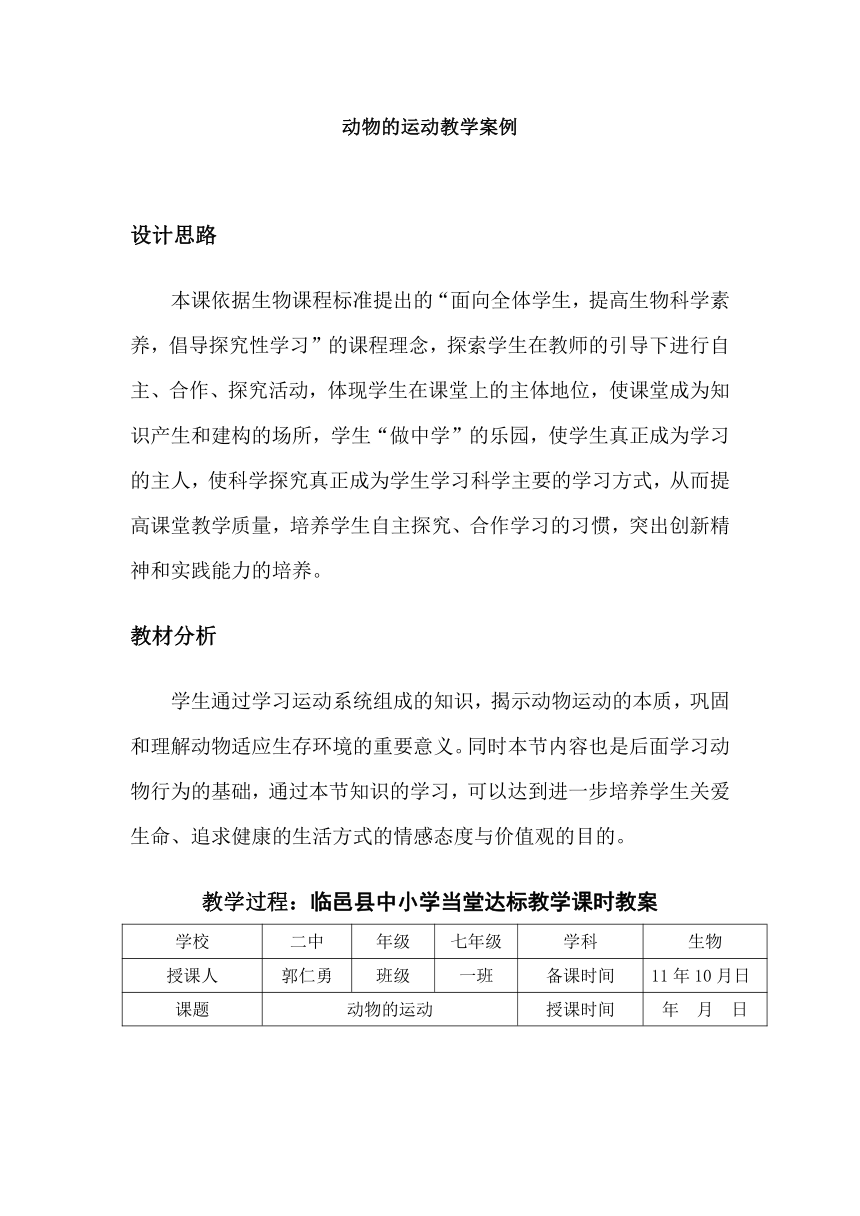 动物的运动教学案例

设计思路

本课依据生物课程标准提出的“面向全体学生，提高生物科学素养，倡导探究性学习”的课程理念，探索学生在教师的引导下进行自主、合作、探究活动，体现学生在课堂上的主体地位，使课堂成为知识产生和建构的场所，学生“做中学”的乐园，使学生真正成为学习的主人，使科学探究真正成为学生学习科学主要的学习方式，从而提高课堂教学质量，培养学生自主探究、合作学习的习惯，突出创新精神和实践能力的培养。

教材分析

学生通过学习运动系统组成的知识，揭示动物运动的本质，巩固和理解动物适应生存环境的重要意义。同时本节内容也是后面学习动物行为的基础，通过本节知识的学习，可以达到进一步培养学生关爱生命、追求健康的生活方式的情感态度与价值观的目的。

教学过程：临邑县中小学当堂达标教学课时教案

| 学校 | 二中 | 年级 | 七年级 | 学科 | 生物 |
|---|---|---|---|---|---|
| 授课人 | 郭仁勇 | 班级 | 一班 | 备课时间 | 11 年 10 月日 |
| 课题 | 动物的运动 | | | 授课时间 | 年　月　日 |